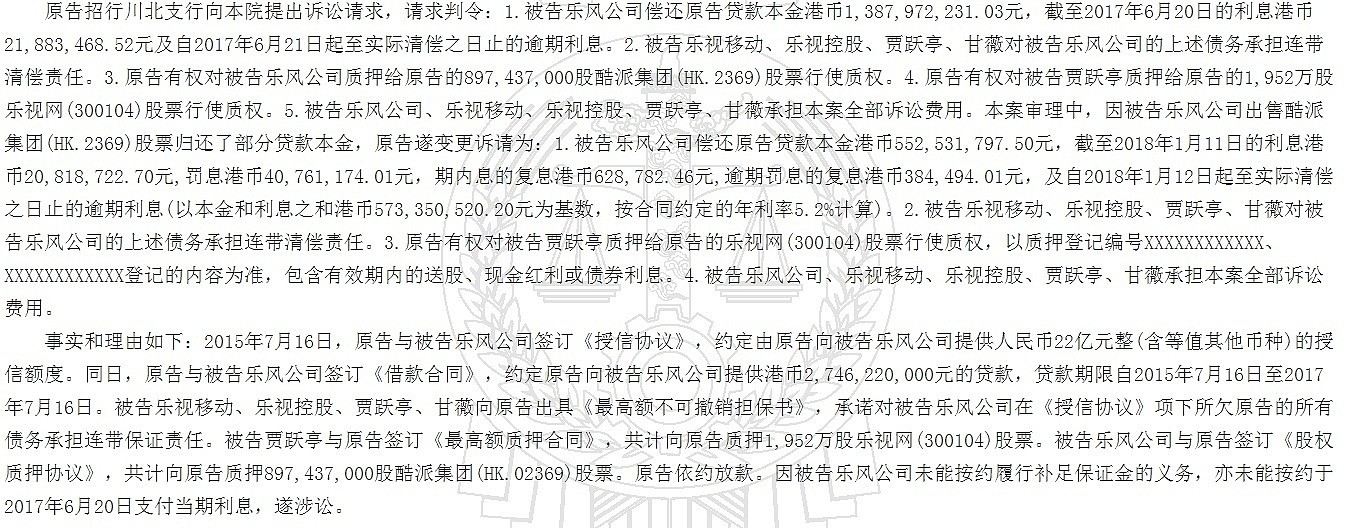 原告招行川北支行向本院提出诉讼请求，请求判令：1.被告乐风公司偿还原告贷款本金港币1,387,972,231.03元，截至2017年6月20日的利息港币21,883,468.52元及自2017年6月21日起至实际清偿之日止的逾期利息。2.被告乐视移动、乐视控股、贾跃亭、甘薇对被告乐风公司的上述债务承担连带清偿责任。3.原告有权对被告乐风公司质押给原告的897,437,000股酷派集团(HK.2369)股票行使质权。4.原告有权对被告贾跃亭质押给原告的1,952万股乐视网(300104)股票行使质权。5.被告乐风公司、乐视移动、乐视控股、贾跃亭、甘薇承担本案全部诉讼费用。本案审理中，因被告乐风公司出售酷派集团(HK.2369)股票归还了部分贷款本金，原告遂变更诉请为：1.被告乐风公司偿还原告贷款本金港币552,531,797.50元，截至2018年1月11日的利息港币20,818,722.70元，罚息港币40,761,174.01元，期内息的复息港币628,782.46元，逾期罚息的复息港币384,494.01元，及自2018年1月12日起至实际清偿之日止的逾期利息(以本金和利息之和港币573,350,520.20元为基数，按合同约定的年利率5.2%计算)。2.被告乐视移动、乐视控股、贾跃亭、甘薇对被告乐风公司的上述债务承担连带清偿责任。3.原告有权对被告贾跃亭质押给原告的乐视网(300104)股票行使质权，以质押登记编号XXXXXXXXXXXX、XXXXXXXXXXXX登记的内容为准，包含有效期内的送股、现金红利或债券利息。4.被告乐风公司、乐视移动、乐视控股、贾跃亭、甘薇承担本案全部诉讼费用。

事实和理由如下：2015年7月16日，原告与被告乐风公司签订《授信协议》，约定由原告向被告乐风公司提供人民币22亿元整(含等值其他币种)的授信额度。同日，原告与被告乐风公司签订《借款合同》，约定原告向被告乐风公司提供港币2,746,220,000元的贷款，贷款期限自2015年7月16日至2017年7月16日。被告乐视移动、乐视控股、贾跃亭、甘薇向原告出具《最高额不可撤销担保书》，承诺对被告乐风公司在《授信协议》项下所欠原告的所有债务承担连带保证责任。被告贾跃亭与原告签订《最高额质押合同》，共计向原告质押1,952万股乐视网(300104)股票。被告乐风公司与原告签订《股权质押协议》，共计向原告质押897,437,000股酷派集团(HK.02369)股票。原告依约放款。因被告乐风公司未能按约履行补足保证金的义务，亦未能按约于2017年6月20日支付当期利息，遂涉讼。